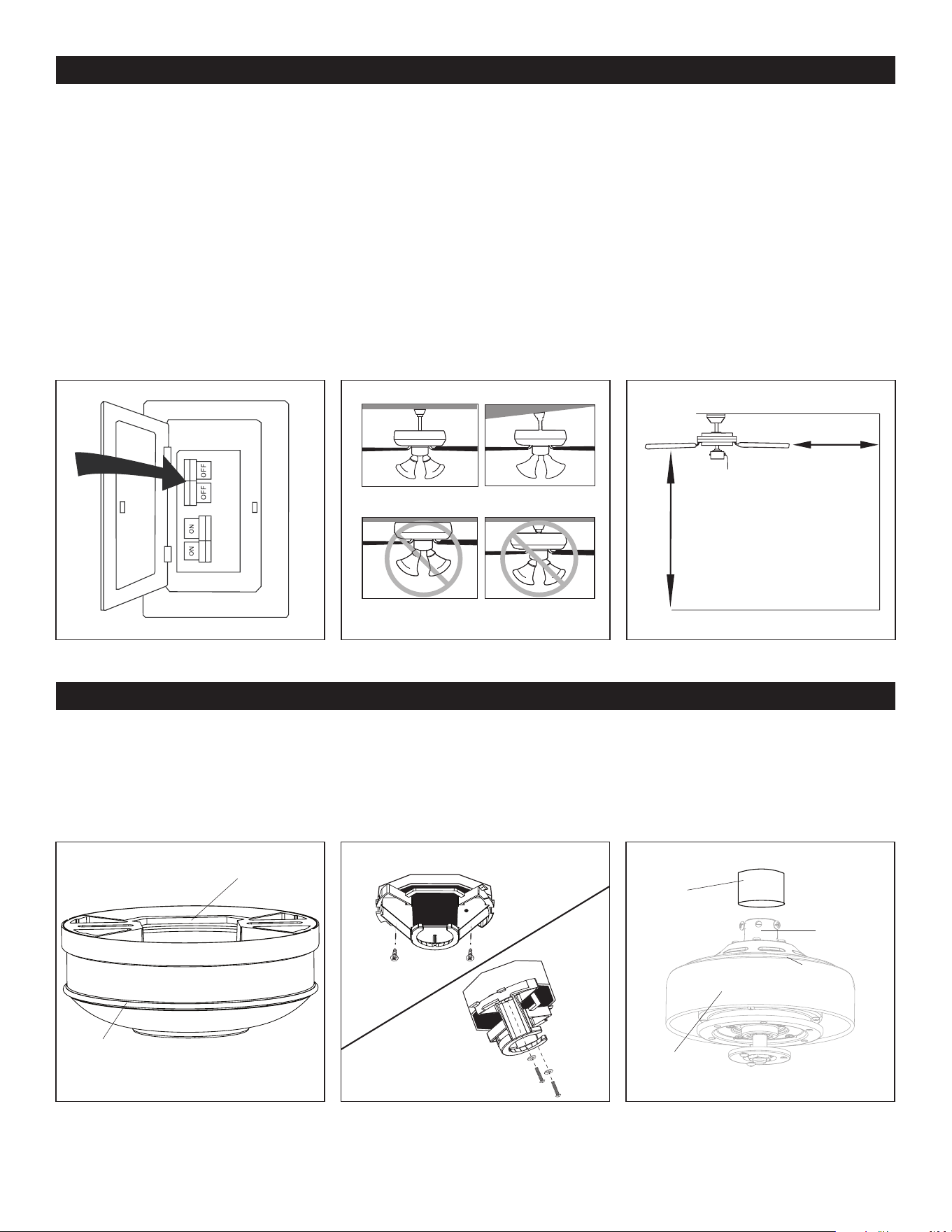 OFF
OFF
ON
ON